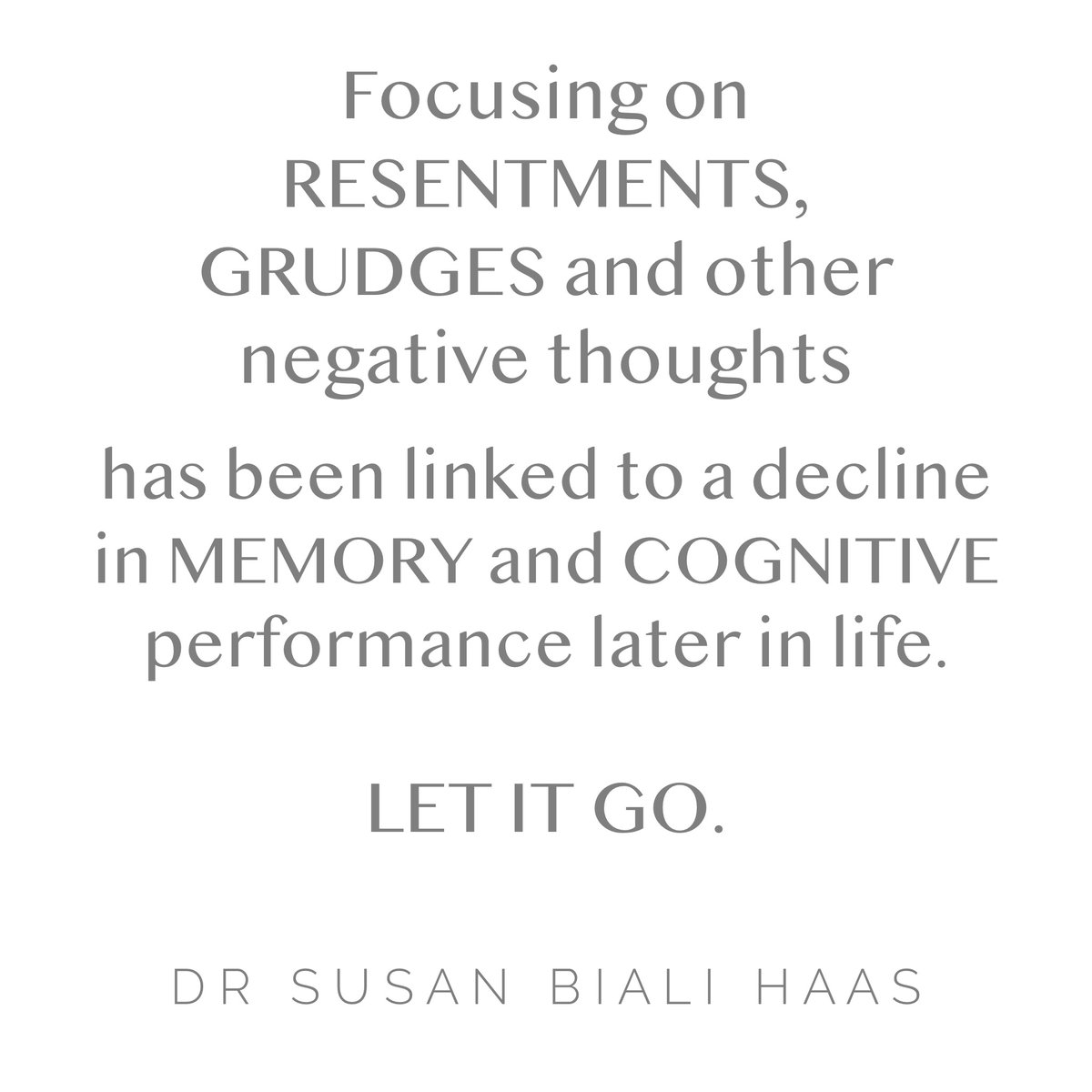 Focusing on RESENTMENTS, GRUDGES and other negative thoughts

has been linked to a decline in MEMORY and COGNITIVE performance later in life.

LET IT GO.

DR SUSAN BIALI HAAS